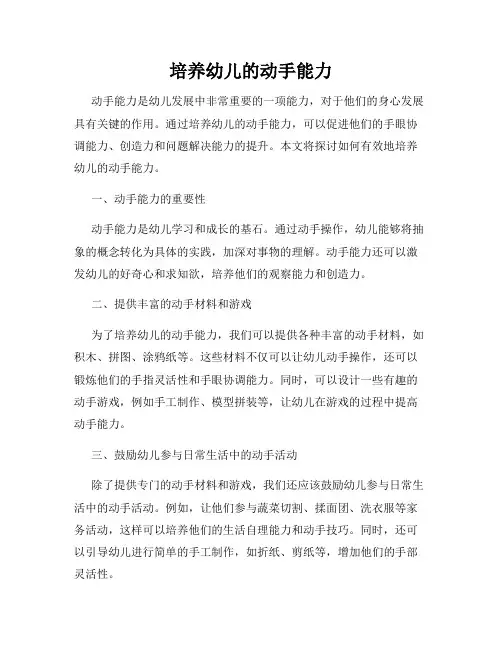 培养幼儿的动手能力

动手能力是幼儿发展中非常重要的一项能力，对于他们的身心发展具有关键的作用。通过培养幼儿的动手能力，可以促进他们的手眼协调能力、创造力和问题解决能力的提升。本文将探讨如何有效地培养幼儿的动手能力。

一、动手能力的重要性

动手能力是幼儿学习和成长的基石。通过动手操作，幼儿能够将抽象的概念转化为具体的实践，加深对事物的理解。动手能力还可以激发幼儿的好奇心和求知欲，培养他们的观察能力和创造力。

二、提供丰富的动手材料和游戏

为了培养幼儿的动手能力，我们可以提供各种丰富的动手材料，如积木、拼图、涂鸦纸等。这些材料不仅可以让幼儿动手操作，还可以锻炼他们的手指灵活性和手眼协调能力。同时，可以设计一些有趣的动手游戏，例如手工制作、模型拼装等，让幼儿在游戏的过程中提高动手能力。

三、鼓励幼儿参与日常生活中的动手活动

除了提供专门的动手材料和游戏，我们还应该鼓励幼儿参与日常生活中的动手活动。例如，让他们参与蔬菜切割、揉面团、洗衣服等家务活动，这样可以培养他们的生活自理能力和动手技巧。同时，还可以引导幼儿进行简单的手工制作，如折纸、剪纸等，增加他们的手部灵活性。